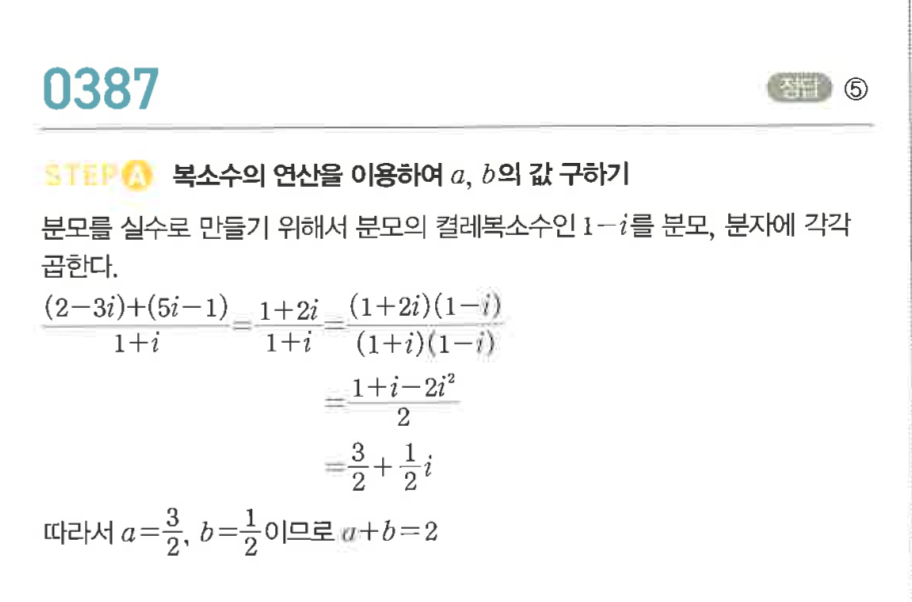 0387

정답 ⑤

STEP A 복소수의 연산을 이용하여 $a$, $b$의 값 구하기

분모를 실수로 만들기 위해서 분모의 켤레복소수인 $1-i$를 분모, 분자에 각각 곱한다.

$\frac{(2-3i)+(5i-1)}{1+i}=\frac{1+2i}{1+i}=\frac{(1+2i)(1-i)}{(1+i)(1-i)}$

$=\frac{1+i-2i^2}{2}$

$=\frac{3}{2}+\frac{1}{2}i$

따라서 $a=\frac{3}{2}$, $b=\frac{1}{2}$이므로 $a+b=2$